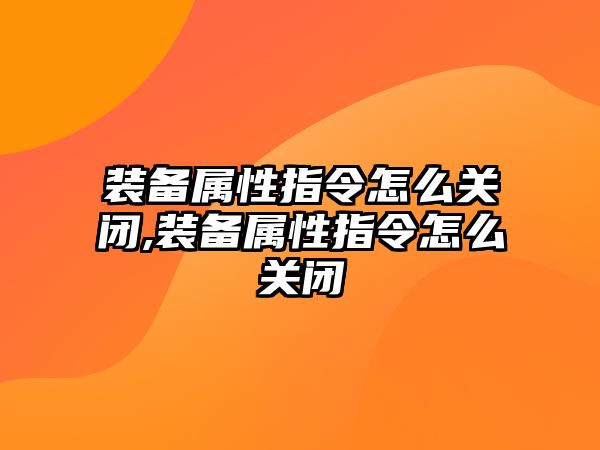 装备属性指令怎么关闭,装备属性指令怎么关闭